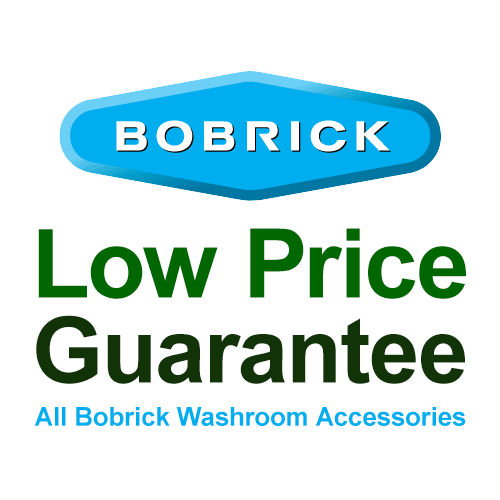 BOBRICK

Low Price
Guarantee

All Bobrick Washroom Accessories